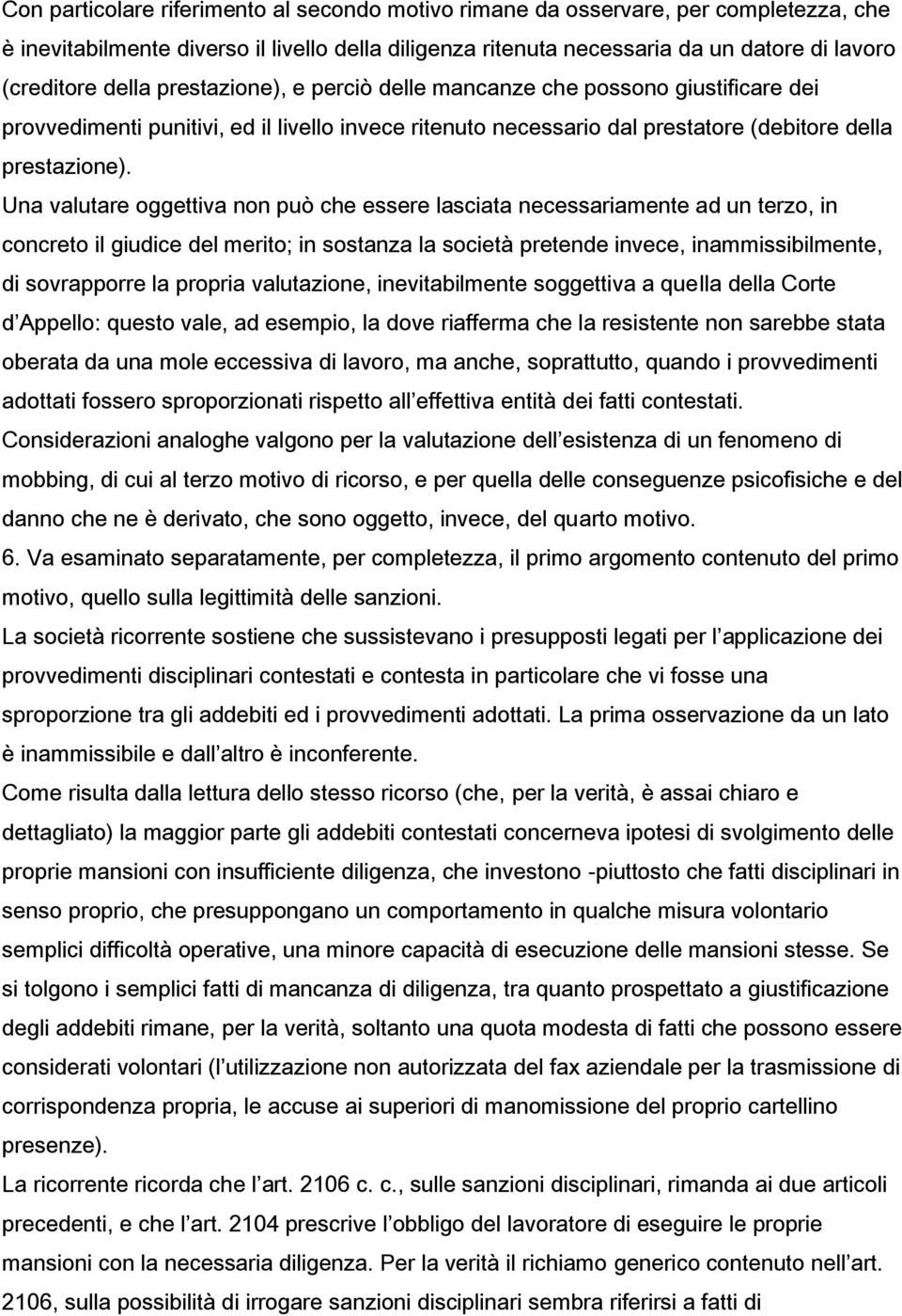 Con particolare riferimento al secondo motivo rimane da osservare, per completezza, che è inevitabilmente diverso il livello della diligenza ritenuta necessaria da un datore di lavoro (creditore della prestazione), e perciò delle mancanze che possono giustificare dei provvedimenti punitivi, ed il livello invece ritenuto necessario dal prestatore (debitore della prestazione).

Una valutare oggettiva non può che essere lasciata necessariamente ad un terzo, in concreto il giudice del merito; in sostanza la società pretende invece, inammissibilmente, di sovrapporre la propria valutazione, inevitabilmente soggettiva a quella della Corte d Appello: questo vale, ad esempio, la dove riafferma che la resistente non sarebbe stata oberata da una mole eccessiva di lavoro, ma anche, soprattutto, quando i provvedimenti adottati fossero sproporzionati rispetto all effettiva entità dei fatti contestati.

Considerazioni analoghe valgono per la valutazione dell esistenza di un fenomeno di mobbing, di cui al terzo motivo di ricorso, e per quella delle conseguenze psicofisiche e del danno che ne è derivato, che sono oggetto, invece, del quarto motivo.

6. Va esaminato separatamente, per completezza, il primo argomento contenuto del primo motivo, quello sulla legittimità delle sanzioni.

La società ricorrente sostiene che sussistevano i presupposti legati per l applicazione dei provvedimenti disciplinari contestati e contesta in particolare che vi fosse una sproporzione tra gli addebiti ed i provvedimenti adottati. La prima osservazione da un lato è inammissibile e dall altro è inconferente.

Come risulta dalla lettura dello stesso ricorso (che, per la verità, è assai chiaro e dettagliato) la maggior parte gli addebiti contestati concerneva ipotesi di svolgimento delle proprie mansioni con insufficiente diligenza, che investono -piuttosto che fatti disciplinari in senso proprio, che presuppongano un comportamento in qualche misura volontario semplici difficoltà operative, una minore capacità di esecuzione delle mansioni stesse. Se si tolgono i semplici fatti di mancanza di diligenza, tra quanto prospettato a giustificazione degli addebiti rimane, per la verità, soltanto una quota modesta di fatti che possono essere considerati volontari (l utilizzazione non autorizzata del fax aziendale per la trasmissione di corrispondenza propria, le accuse ai superiori di manomissione del proprio cartellino presenze).

La ricorrente ricorda che l art. 2106 c. c., sulle sanzioni disciplinari, rimanda ai due articoli precedenti, e che l art. 2104 prescrive l obbligo del lavoratore di eseguire le proprie mansioni con la necessaria diligenza. Per la verità il richiamo generico contenuto nell art. 2106, sulla possibilità di irrogare sanzioni disciplinari sembra riferirsi a fatti di